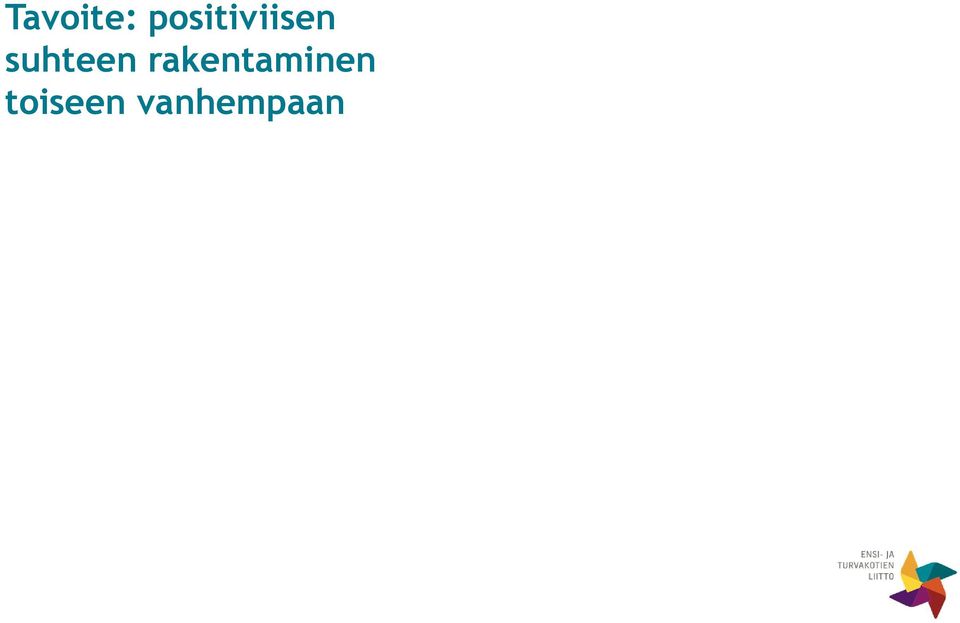 Tavoite: positiviisen suhteen rakentaminen toiseen vanhempaan

ENSI- JA
TURVAKOTIEN
LIITTO